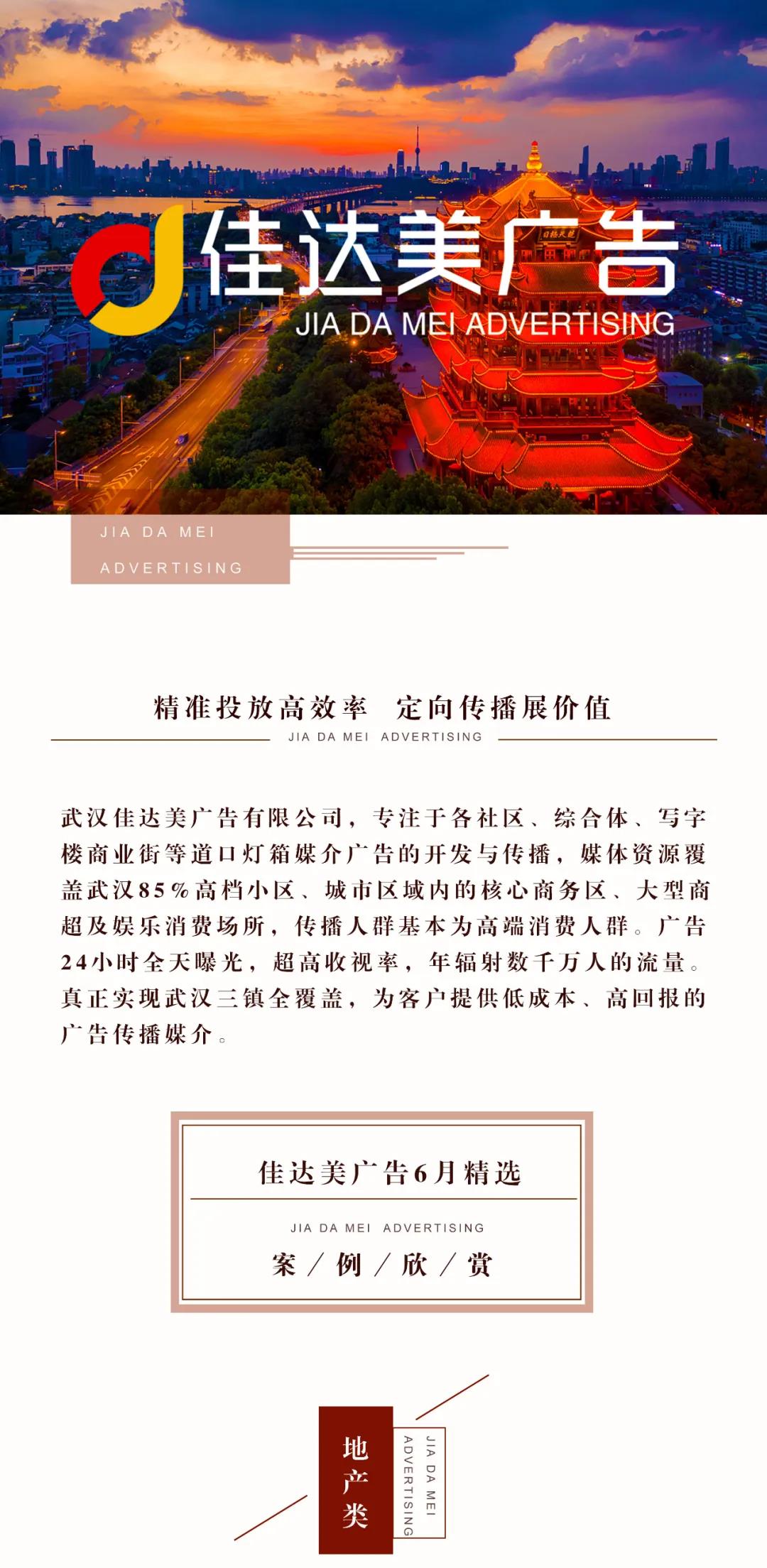 佳达美广告
JIA DA MEI ADVERTISING

JIA DA MEI
ADVERTISING

精准投放高效率　定向传播展价值
JIA DA MEI ADVERTISING

武汉佳达美广告有限公司，专注于各社区、综合体、写字楼商业街等道口灯箱媒介广告的开发与传播，媒体资源覆盖武汉85%高档小区、城市区域内的核心商务区、大型商超及娱乐消费场所，传播人群基本为高端消费人群。广告24小时全天曝光，超高收视率，年辐射数千万人的流量。真正实现武汉三镇全覆盖，为客户提供低成本、高回报的广告传播媒介。

佳达美广告6月精选
JIA DA MEI ADVERTISING
案／例／欣／赏

地产类
JIA DA MEI
ADVERTISING